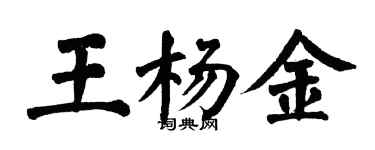 王杨金

词典网